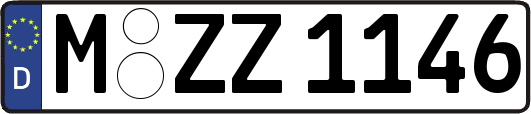 D
M ZZ 1146